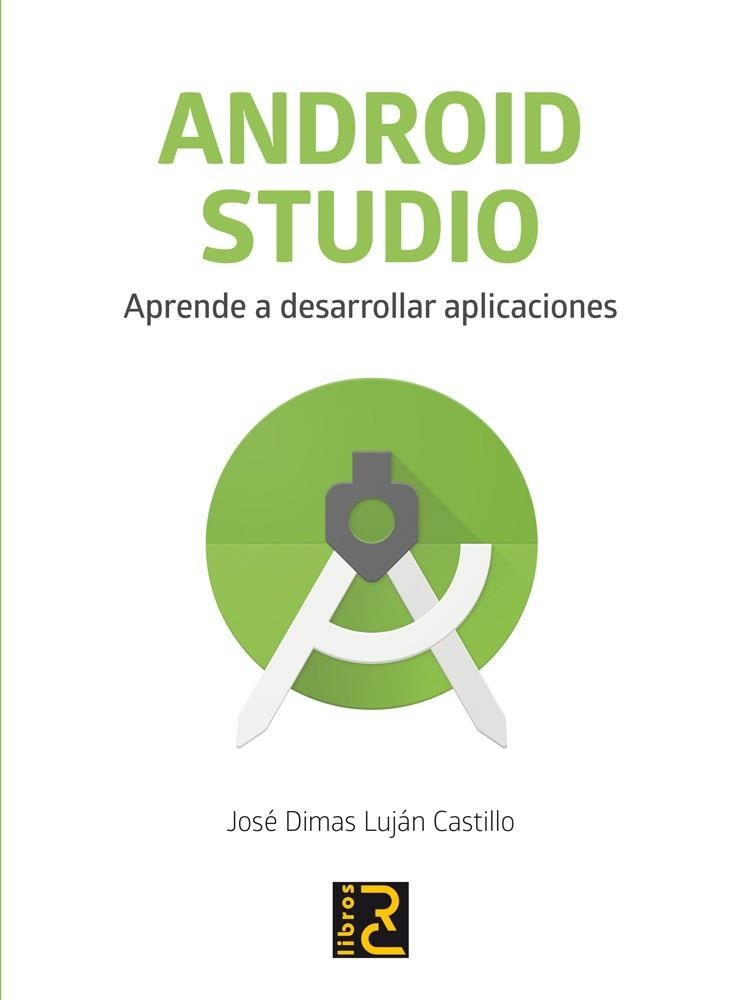 ANDROID
STUDIO

Aprende a desarrollar aplicaciones

José Dimas Luján Castillo

libros RC